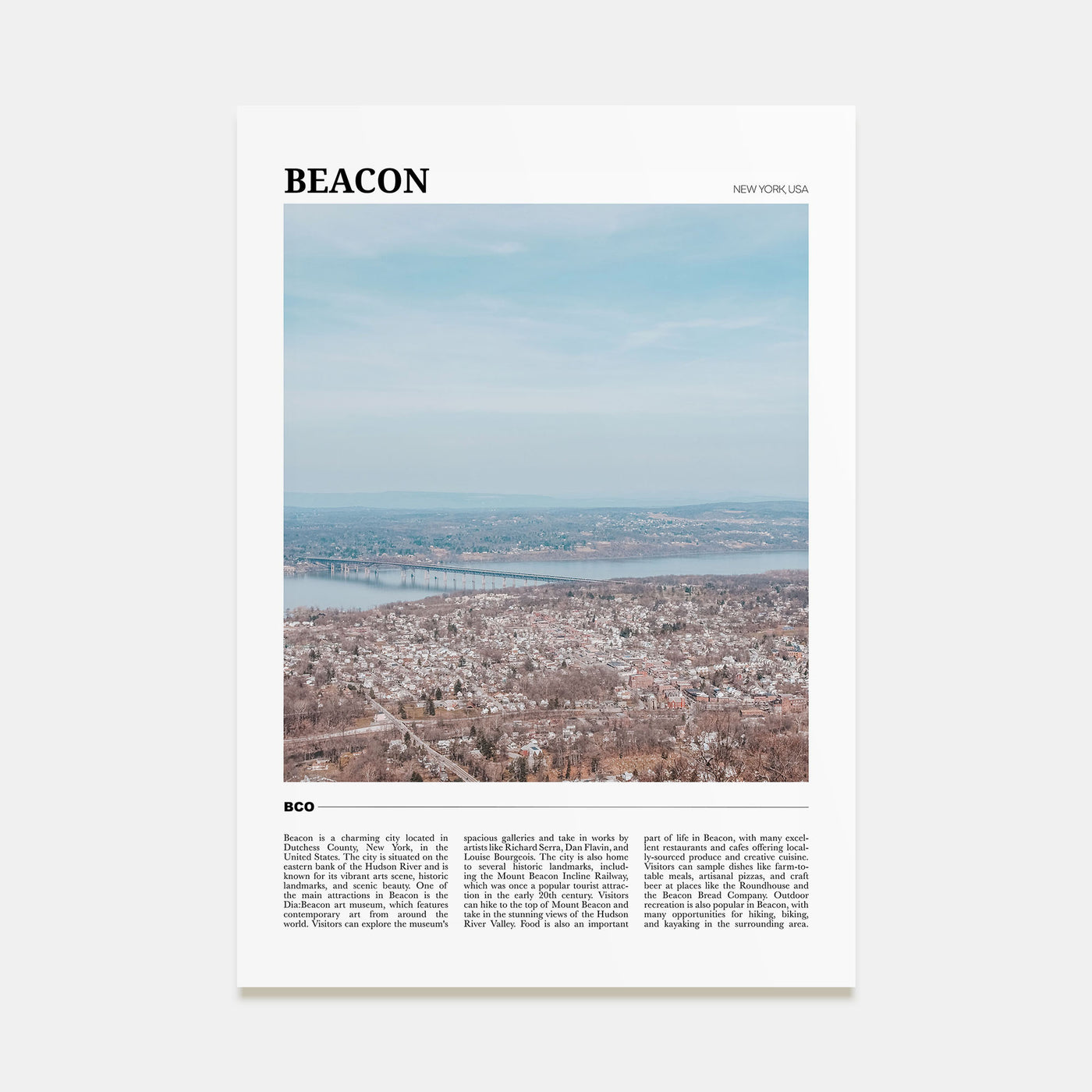 BEACON

NEW YORK, USA

BCO

Beacon is a charming city located in Dutchess County, New York, in the United States. The city is situated on the eastern bank of the Hudson River and is known for its vibrant arts scene, historic landmarks, and scenic beauty. One of the main attractions in Beacon is the Dia:Beacon art museum, which features contemporary art from around the world. Visitors can explore the museum's spacious galleries and take in works by artists like Richard Serra, Dan Flavin, and Louise Bourgeois. The city is also home to several historic landmarks, including the Mount Beacon Incline Railway, which was once a popular tourist attraction in the early 20th century. Visitors can hike to the top of Mount Beacon and take in the stunning views of the Hudson River Valley. Food is also an important part of life in Beacon, with many excellent restaurants and cafes offering locally-sourced produce and creative cuisine. Visitors can sample dishes like farm-to-table meals, artisanal pizzas, and craft beer at places like the Roundhouse and the Beacon Bread Company. Outdoor recreation is also popular in Beacon, with many opportunities for hiking, biking, and kayaking in the surrounding area.